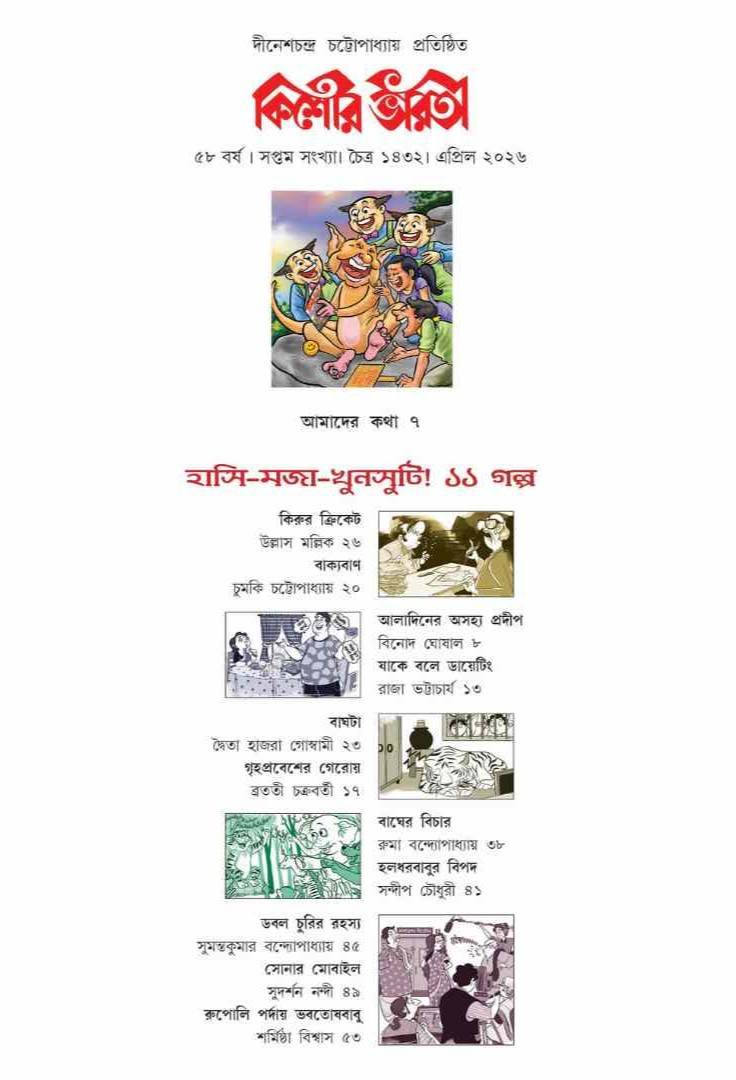 দীনেশচন্দ্র চট্টোপাধ্যায় প্রতিষ্ঠিত

কিশোর ভারতী

৫৮ বর্ষ। সপ্তম সংখ্যা। চৈত্র ১৪৩২। এপ্রিল ২০২৬

আমাদের কথা ৭

হাসি-মজা-খুনসুটি! ১১ গল্প

কিরুর ক্রিকেট
উল্লাস মল্লিক ২৬
বাক্যবাণ
চুমকি চট্টোপাধ্যায় ২০

আলাদিনের অসহ্য প্রদীপ
বিনোদ ঘোষাল ৮
যাকে বলে ডায়েটিং
রাজা ভট্টাচার্য ১৩

বাঘটা
দ্বৈতা হাজরা গোস্বামী ২৩
গৃহপ্রবেশের গেরোয়
ব্রততী চক্রবর্তী ১৭

বাঘের বিচার
রুমা বন্দ্যোপাধ্যায় ৩৮
হলধরবাবুর বিপদ
সন্দীপ চৌধুরী ৪১

ডবল চুরির রহস্য
সুমন্তকুমার বন্দ্যোপাধ্যায় ৪৫
সোনার মোবাইল
সুদর্শন নন্দী ৪৯
রুপোলি পর্দায় ভবতোষবাবু
শর্মিষ্ঠা বিশ্বাস ৫৩